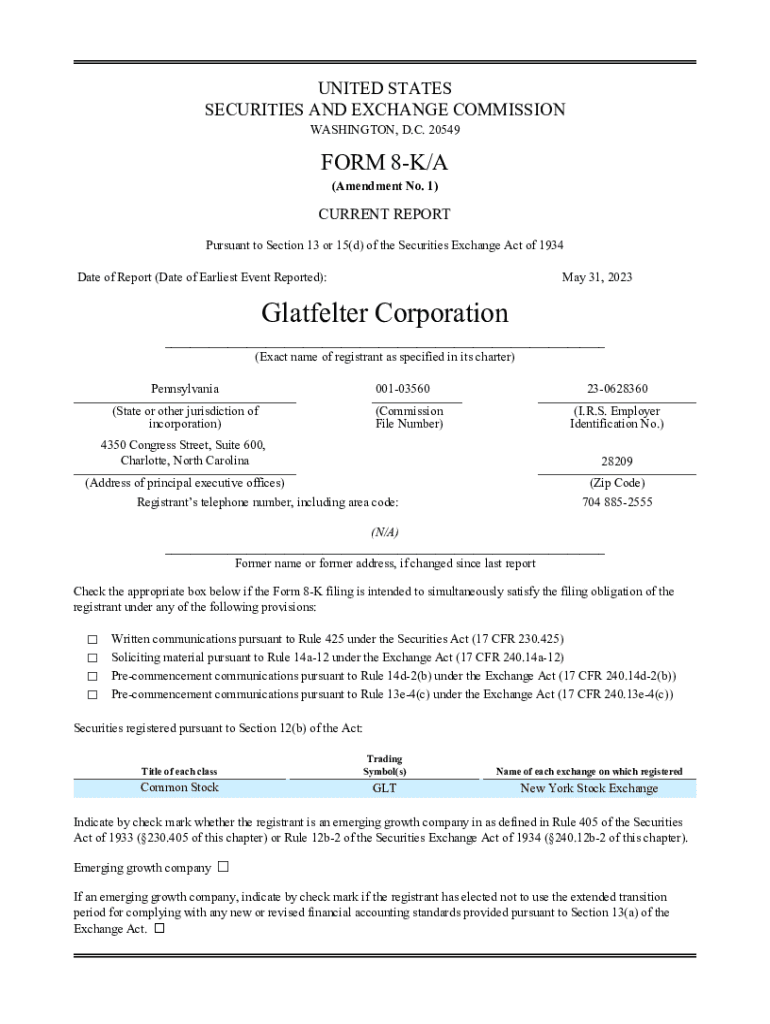 UNITED STATES
SECURITIES AND EXCHANGE COMMISSION
WASHINGTON, D.C. 20549

FORM 8-K/A
(Amendment No. 1)

CURRENT REPORT

Pursuant to Section 13 or 15(d) of the Securities Exchange Act of 1934

Date of Report (Date of Earliest Event Reported): May 31, 2023

Glatfelter Corporation
(Exact name of registrant as specified in its charter)

Pennsylvania
(State or other jurisdiction of incorporation)

001-03560
(Commission File Number)

23-0628360
(I.R.S. Employer Identification No.)

4350 Congress Street, Suite 600, Charlotte, North Carolina
(Address of principal executive offices)

28209
(Zip Code)

Registrant's telephone number, including area code: 704 885-2555

(N/A)
Former name or former address, if changed since last report

Check the appropriate box below if the Form 8-K filing is intended to simultaneously satisfy the filing obligation of the registrant under any of the following provisions:

☐ Written communications pursuant to Rule 425 under the Securities Act (17 CFR 230.425)
☐ Soliciting material pursuant to Rule 14a-12 under the Exchange Act (17 CFR 240.14a-12)
☐ Pre-commencement communications pursuant to Rule 14d-2(b) under the Exchange Act (17 CFR 240.14d-2(b))
☐ Pre-commencement communications pursuant to Rule 13e-4(c) under the Exchange Act (17 CFR 240.13e-4(c))

Securities registered pursuant to Section 12(b) of the Act:

| Title of each class | Trading Symbol(s) | Name of each exchange on which registered |
|---|---|---|
| Common Stock | GLT | New York Stock Exchange |

Indicate by check mark whether the registrant is an emerging growth company in as defined in Rule 405 of the Securities Act of 1933 (§230.405 of this chapter) or Rule 12b-2 of the Securities Exchange Act of 1934 (§240.12b-2 of this chapter).

Emerging growth company ☐

If an emerging growth company, indicate by check mark if the registrant has elected not to use the extended transition period for complying with any new or revised financial accounting standards provided pursuant to Section 13(a) of the Exchange Act. ☐